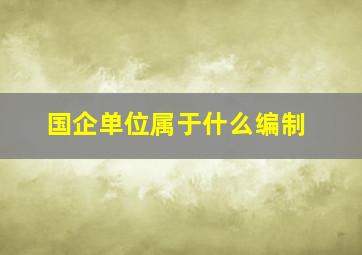 国企单位属于什么编制